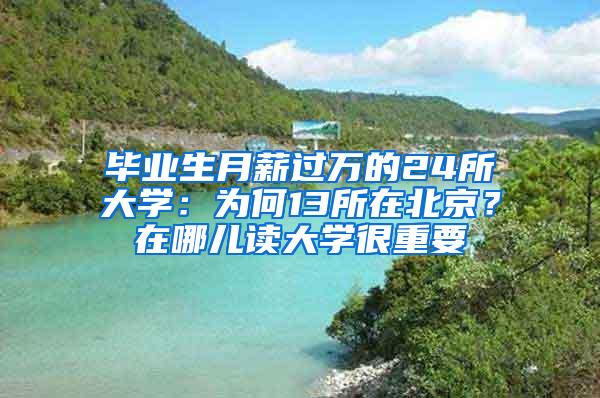 毕业生月薪过万的24所大学：为何13所在北京？在哪儿读大学很重要